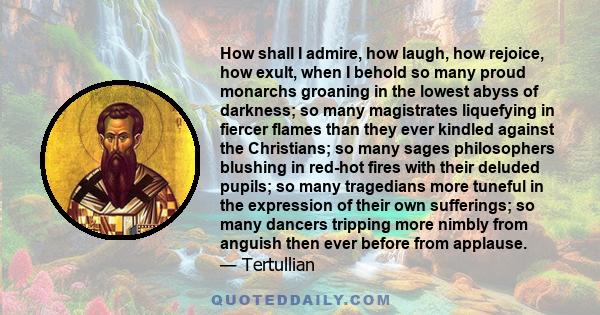 How shall I admire, how laugh, how rejoice, how exult, when I behold so many proud monarchs groaning in the lowest abyss of darkness; so many magistrates liquefying in fiercer flames than they ever kindled against the Christians; so many sages philosophers blushing in red-hot fires with their deluded pupils; so many tragedians more tuneful in the expression of their own sufferings; so many dancers tripping more nimbly from anguish then ever before from applause.
— Tertullian

QUOTEDDAILY.COM